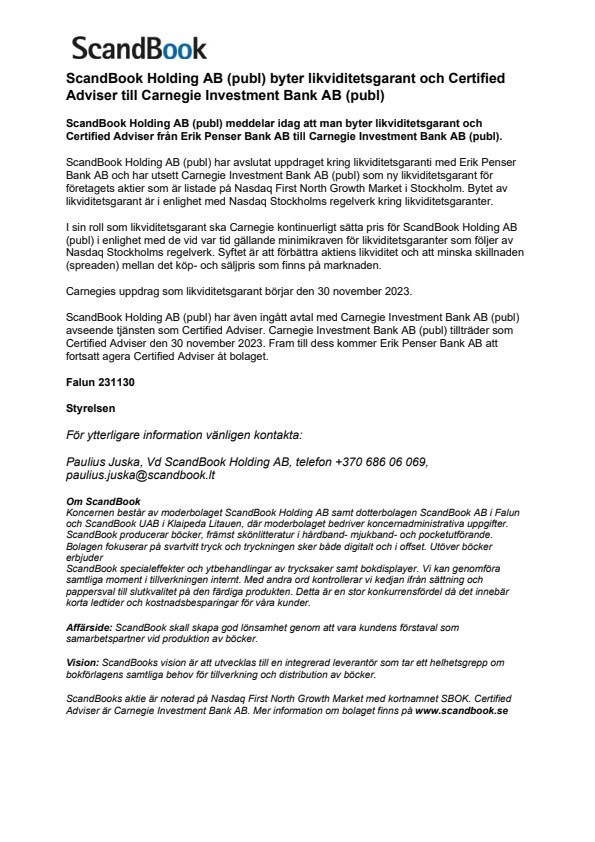 ScandBook

ScandBook Holding AB (publ) byter likviditetsgarant och Certified Adviser till Carnegie Investment Bank AB (publ)

ScandBook Holding AB (publ) meddelar idag att man byter likviditetsgarant och Certified Adviser från Erik Penser Bank AB till Carnegie Investment Bank AB (publ).

ScandBook Holding AB (publ) har avslutat uppdraget kring likviditetsgaranti med Erik Penser Bank AB och har utsett Carnegie Investment Bank AB (publ) som ny likviditetsgarant för företagets aktier som är listade på Nasdaq First North Growth Market i Stockholm. Bytet av likviditetsgarant är i enlighet med Nasdaq Stockholms regelverk kring likviditetsgaranter.

I sin roll som likviditetsgarant ska Carnegie kontinuerligt sätta pris för ScandBook Holding AB (publ) i enlighet med de vid var tid gällande minimikraven för likviditetsgaranter som följer av Nasdaq Stockholms regelverk. Syftet är att förbättra aktiens likviditet och att minska skillnaden (spreaden) mellan det köp- och säljpris som finns på marknaden.

Carnegies uppdrag som likviditetsgarant börjar den 30 november 2023.

ScandBook Holding AB (publ) har även ingått avtal med Carnegie Investment Bank AB (publ) avseende tjänsten som Certified Adviser. Carnegie Investment Bank AB (publ) tillträder som Certified Adviser den 30 november 2023. Fram till dess kommer Erik Penser Bank AB att fortsatt agera Certified Adviser åt bolaget.

Falun 231130

Styrelsen

För ytterligare information vänligen kontakta:

Paulius Juska, Vd ScandBook Holding AB, telefon +370 686 06 069, paulius.juska@scandbook.lt

Om ScandBook
Koncernen består av moderbolaget ScandBook Holding AB samt dotterbolagen ScandBook AB i Falun och ScandBook UAB i Klaipeda Litauen, där moderbolaget bedriver koncernadministrativa uppgifter. ScandBook producerar böcker, främst skönlitteratur i hårdband- mjukband- och pocketutförande. Bolagen fokuserar på svartvitt tryck och tryckningen sker både digitalt och i offset. Utöver böcker erbjuder
ScandBook specialeffekter och ytbehandlingar av trycksaker samt bokdisplayer. Vi kan genomföra samtliga moment i tillverkningen internt. Med andra ord kontrollerar vi kedjan ifrån sättning och pappersval till slutkvalitet på den färdiga produkten. Detta är en stor konkurrensfördel då det innebär korta ledtider och kostnadsbesparingar för våra kunder.

Affärside: ScandBook skall skapa god lönsamhet genom att vara kundens förstaval som samarbetspartner vid produktion av böcker.

Vision: ScandBooks vision är att utvecklas till en integrerad leverantör som tar ett helhetsgrepp om bokförlagens samtliga behov för tillverkning och distribution av böcker.

ScandBooks aktie är noterad på Nasdaq First North Growth Market med kortnamnet SBOK. Certified Adviser är Carnegie Investment Bank AB. Mer information om bolaget finns på www.scandbook.se